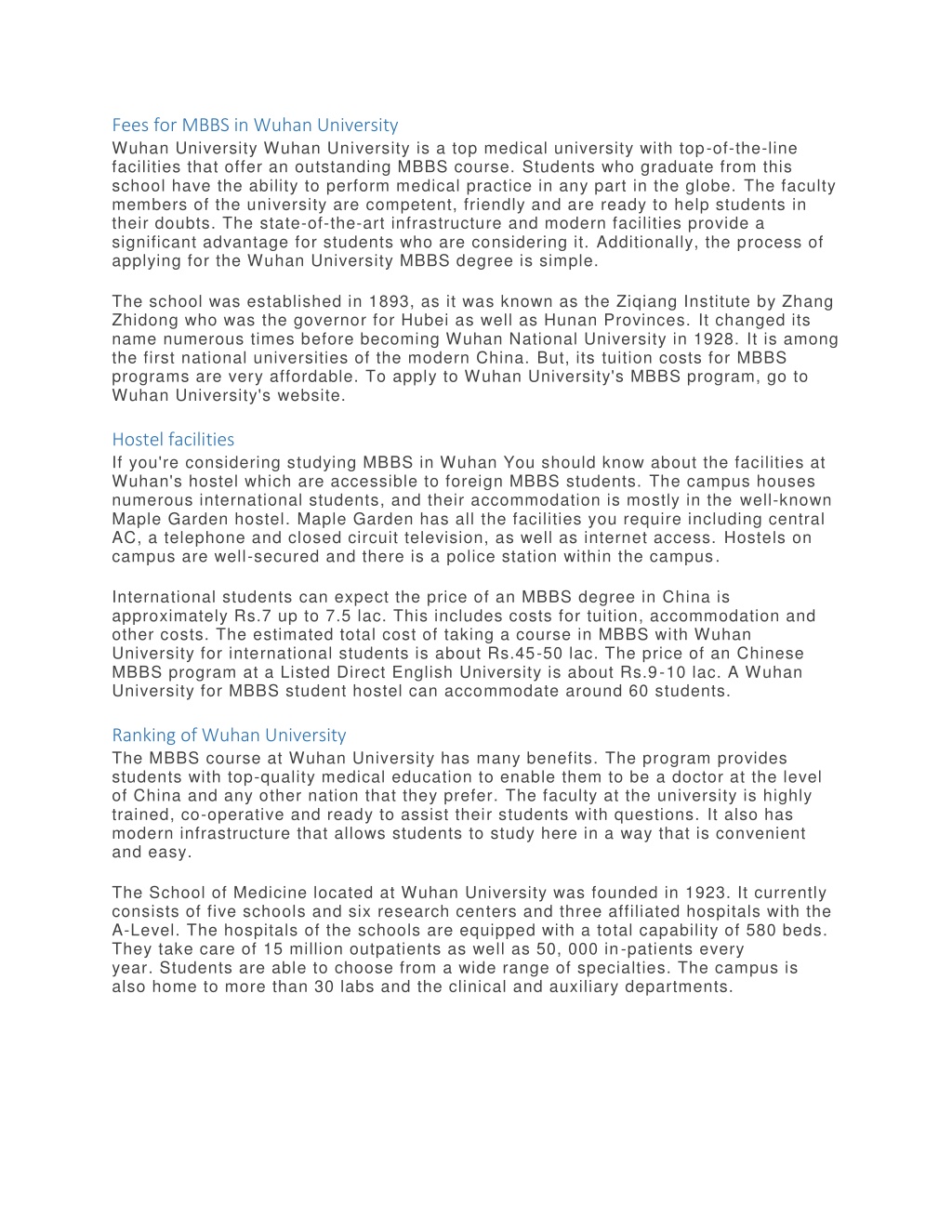 Fees for MBBS in Wuhan University
Wuhan University Wuhan University is a top medical university with top-of-the-line facilities that offer an outstanding MBBS course. Students who graduate from this school have the ability to perform medical practice in any part in the globe. The faculty members of the university are competent, friendly and are ready to help students in their doubts. The state-of-the-art infrastructure and modern facilities provide a significant advantage for students who are considering it. Additionally, the process of applying for the Wuhan University MBBS degree is simple.

The school was established in 1893, as it was known as the Ziqiang Institute by Zhang Zhidong who was the governor for Hubei as well as Hunan Provinces. It changed its name numerous times before becoming Wuhan National University in 1928. It is among the first national universities of the modern China. But, its tuition costs for MBBS programs are very affordable. To apply to Wuhan University's MBBS program, go to Wuhan University's website.

Hostel facilities
If you're considering studying MBBS in Wuhan You should know about the facilities at Wuhan's hostel which are accessible to foreign MBBS students. The campus houses numerous international students, and their accommodation is mostly in the well-known Maple Garden hostel. Maple Garden has all the facilities you require including central AC, a telephone and closed circuit television, as well as internet access. Hostels on campus are well-secured and there is a police station within the campus.

International students can expect the price of an MBBS degree in China is approximately Rs.7 up to 7.5 lac. This includes costs for tuition, accommodation and other costs. The estimated total cost of taking a course in MBBS with Wuhan University for international students is about Rs.45-50 lac. The price of an Chinese MBBS program at a Listed Direct English University is about Rs.9-10 lac. A Wuhan University for MBBS student hostel can accommodate around 60 students.

Ranking of Wuhan University
The MBBS course at Wuhan University has many benefits. The program provides students with top-quality medical education to enable them to be a doctor at the level of China and any other nation that they prefer. The faculty at the university is highly trained, co-operative and ready to assist their students with questions. It also has modern infrastructure that allows students to study here in a way that is convenient and easy.

The School of Medicine located at Wuhan University was founded in 1923. It currently consists of five schools and six research centers and three affiliated hospitals with the A-Level. The hospitals of the schools are equipped with a total capability of 580 beds. They take care of 15 million outpatients as well as 50, 000 in-patients every year. Students are able to choose from a wide range of specialties. The campus is also home to more than 30 labs and the clinical and auxiliary departments.